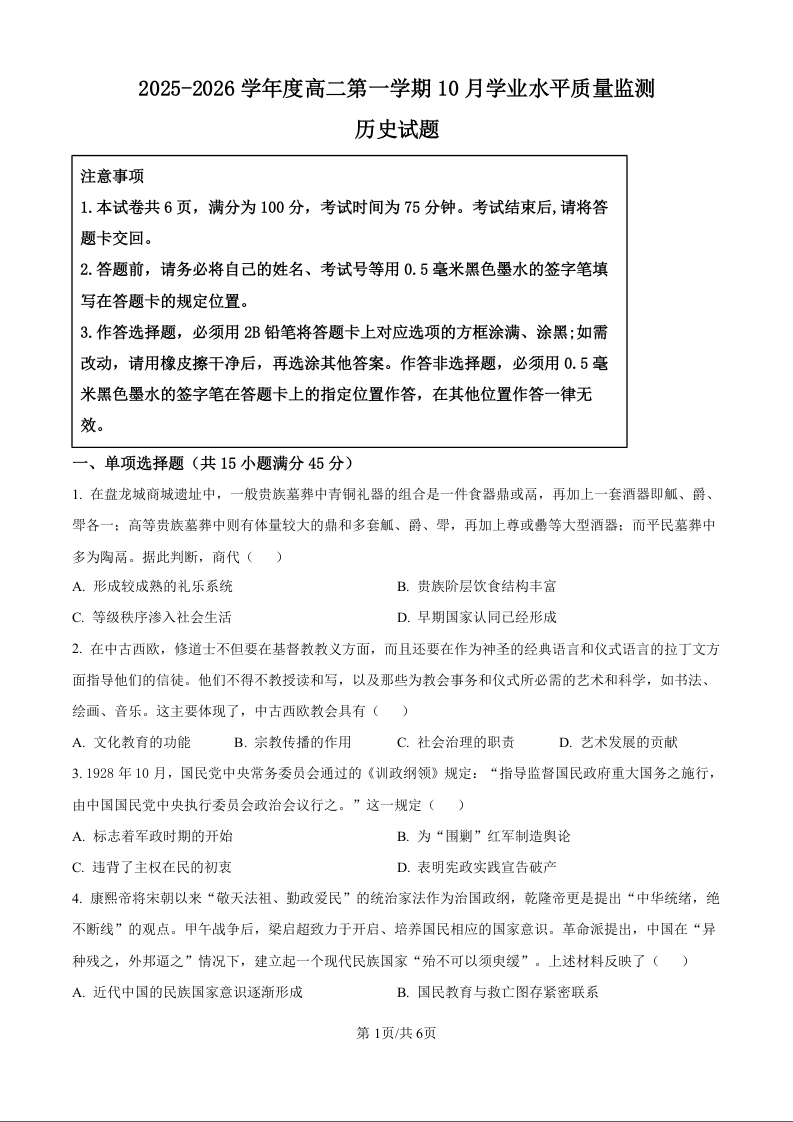 2025-2026 学年度高二第一学期 10 月学业水平质量监测

历史试题

注意事项

1.本试卷共 6 页，满分为 100 分，考试时间为 75 分钟。考试结束后,请将答题卡交回。

2.答题前，请务必将自己的姓名、考试号等用 0.5 毫米黑色墨水的签字笔填写在答题卡的规定位置。

3.作答选择题，必须用 2B 铅笔将答题卡上对应选项的方框涂满、涂黑;如需改动，请用橡皮擦干净后，再选涂其他答案。作答非选择题，必须用 0.5 毫米黑色墨水的签字笔在答题卡上的指定位置作答，在其他位置作答一律无效。

一、单项选择题（共 15 小题满分 45 分）

1. 在盘龙城商城遗址中，一般贵族墓葬中青铜礼器的组合是一件食器鼎或鬲，再加上一套酒器即觚、爵、斝各一；高等贵族墓葬中则有体量较大的鼎和多套觚、爵、斝，再加上尊或罍等大型酒器；而平民墓葬中多为陶鬲。据此判断，商代（　　）

A. 形成较成熟的礼乐系统

B. 贵族阶层饮食结构丰富

C. 等级秩序渗入社会生活

D. 早期国家认同已经形成

2. 在中古西欧，修道士不但要在基督教教义方面，而且还要在作为神圣的经典语言和仪式语言的拉丁文方面指导他们的信徒。他们不得不教授读和写，以及那些为教会事务和仪式所必需的艺术和科学，如书法、绘画、音乐。这主要体现了，中古西欧教会具有（　　）

A. 文化教育的功能　　B. 宗教传播的作用　　C. 社会治理的职责　　D. 艺术发展的贡献

3. 1928 年 10 月，国民党中央常务委员会通过的《训政纲领》规定：“指导监督国民政府重大国务之施行，由中国国民党中央执行委员会政治会议行之。”这一规定（　　）

A. 标志着军政时期的开始

B. 为“围剿”红军制造舆论

C. 违背了主权在民的初衷

D. 表明宪政实践宣告破产

4. 康熙帝将宋朝以来“敬天法祖、勤政爱民”的统治家法作为治国政纲，乾隆帝更是提出“中华统绪，绝不断线”的观点。甲午战争后，梁启超致力于开启、培养国民相应的国家意识。革命派提出，中国在“异种残之，外邦逼之”情况下，建立起一个现代民族国家“殆不可以须臾缓”。上述材料反映了（　　）

A. 近代中国的民族国家意识逐渐形成

B. 国民教育与救亡图存紧密联系

第 1页/共 6页